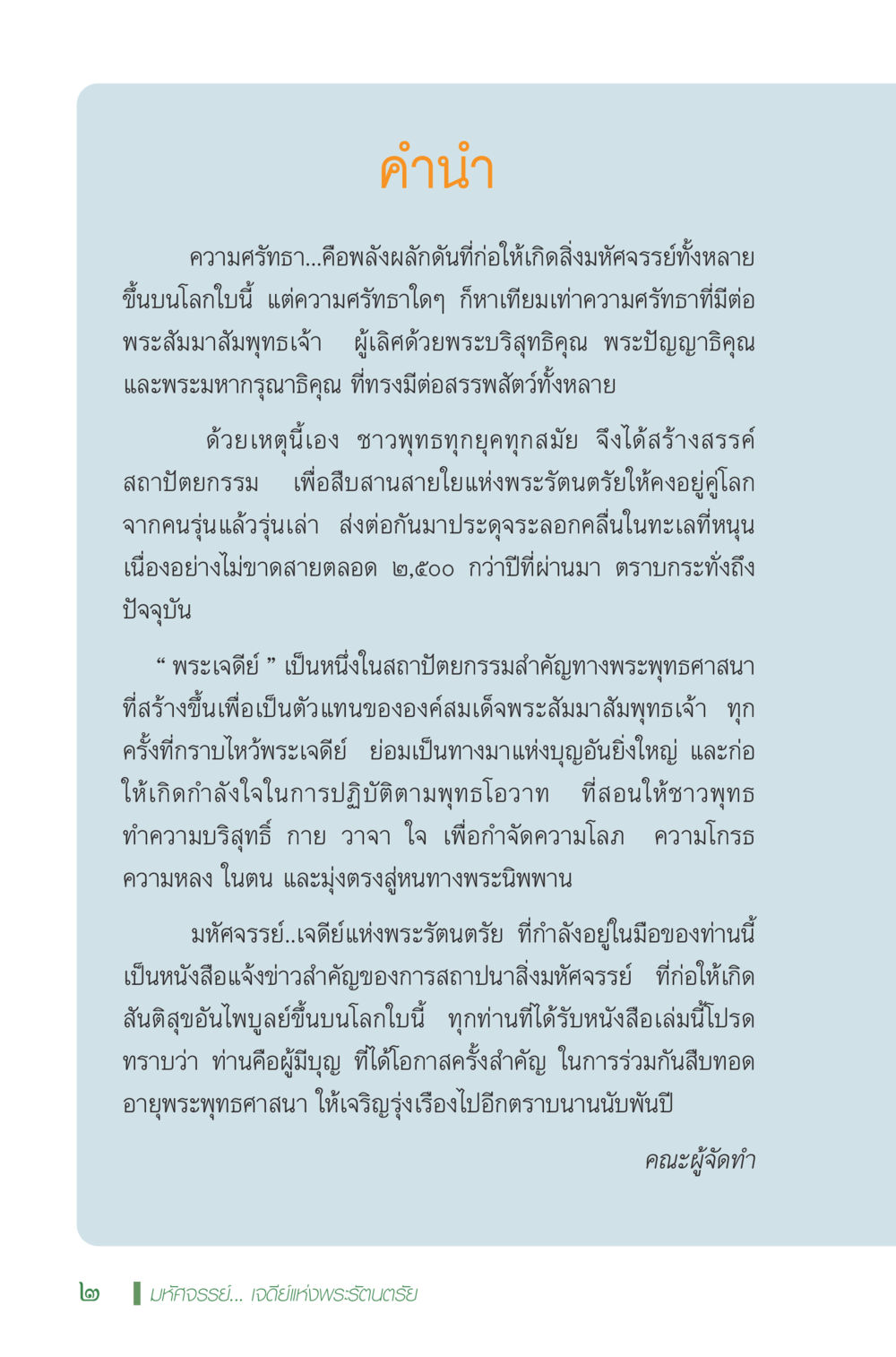 คำนำ

ความศรัทธา...คือพลังผลักดันที่ก่อให้เกิดสิ่งมหัศจรรย์ทั้งหลายขึ้นบนโลกใบนี้ แต่ความศรัทธาใดๆ ก็หาเทียมเท่าความศรัทธาที่มีต่อพระสัมมาสัมพุทธเจ้า ผู้เลิศด้วยพระบริสุทธิคุณ พระปัญญาธิคุณ และพระมหากรุณาธิคุณ ที่ทรงมีต่อสรรพสัตว์ทั้งหลาย

ด้วยเหตุนี้เอง ชาวพุทธทุกยุคทุกสมัย จึงได้สร้างสรรค์สถาปัตยกรรม เพื่อสืบสานสายใยแห่งพระรัตนตรัยให้คงอยู่คู่โลก จากคนรุ่นแล้วรุ่นเล่า ส่งต่อกันมาประดุจระลอกคลื่นในทะเลที่หนุนเนื่องอย่างไม่ขาดสายตลอด ๒,๕๐๐ กว่าปีที่ผ่านมา ตราบกระทั่งถึงปัจจุบัน

“ พระเจดีย์ ” เป็นหนึ่งในสถาปัตยกรรมสำคัญทางพระพุทธศาสนา ที่สร้างขึ้นเพื่อเป็นตัวแทนขององค์สมเด็จพระสัมมาสัมพุทธเจ้า ทุกครั้งที่กราบไหว้พระเจดีย์ ย่อมเป็นทางมาแห่งบุญอันยิ่งใหญ่ และก่อให้เกิดกำลังใจในการปฏิบัติตามพุทธโอวาท ที่สอนให้ชาวพุทธทำความบริสุทธิ์ กาย วาจา ใจ เพื่อกำจัดความโลภ ความโกรธ ความหลง ในตน และมุ่งตรงสู่หนทางพระนิพพาน

มหัศจรรย์..เจดีย์แห่งพระรัตนตรัย ที่กำลังอยู่ในมือของท่านนี้ เป็นหนังสือแจ้งข่าวสำคัญของการสถาปนาสิ่งมหัศจรรย์ ที่ก่อให้เกิดสันติสุขอันไพบูลย์ขึ้นบนโลกใบนี้ ทุกท่านที่ได้รับหนังสือเล่มนี้โปรดทราบว่า ท่านคือผู้มีบุญ ที่ได้โอกาสครั้งสำคัญ ในการร่วมกันสืบทอดอายุพระพุทธศาสนา ให้เจริญรุ่งเรืองไปอีกตราบนานนับพันปี

คณะผู้จัดทำ

๒ มหัศจรรย์... เจดีย์แห่งพระรัตนตรัย